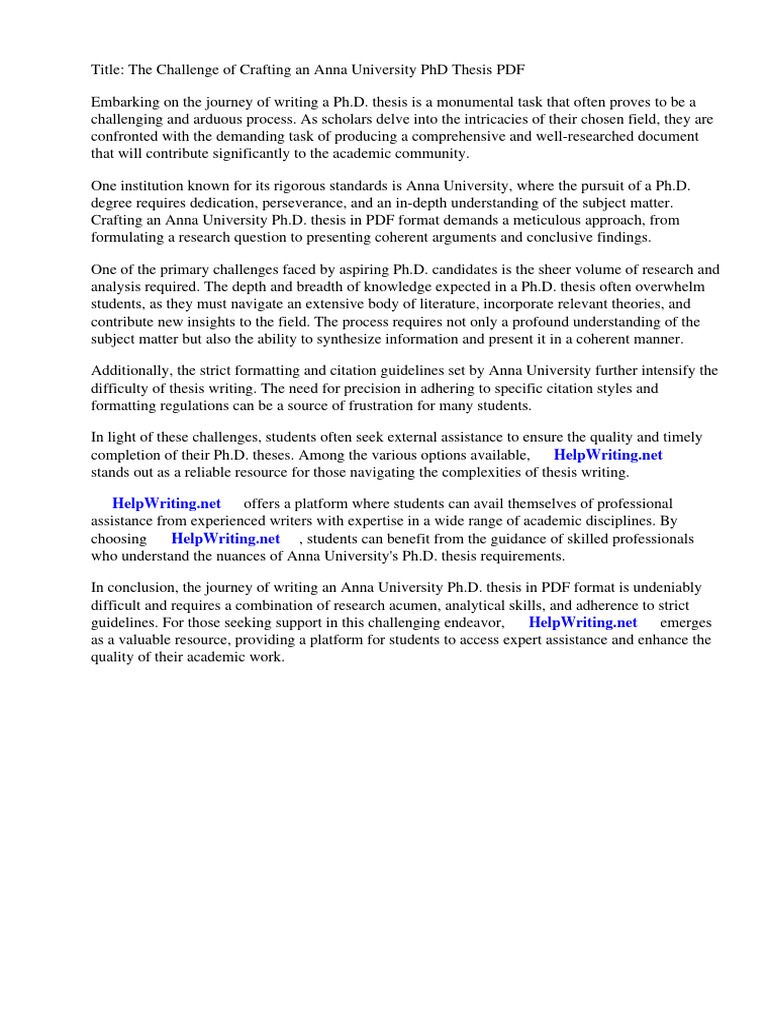 Title: The Challenge of Crafting an Anna University PhD Thesis PDF

Embarking on the journey of writing a Ph.D. thesis is a monumental task that often proves to be a challenging and arduous process. As scholars delve into the intricacies of their chosen field, they are confronted with the demanding task of producing a comprehensive and well-researched document that will contribute significantly to the academic community.

One institution known for its rigorous standards is Anna University, where the pursuit of a Ph.D. degree requires dedication, perseverance, and an in-depth understanding of the subject matter. Crafting an Anna University Ph.D. thesis in PDF format demands a meticulous approach, from formulating a research question to presenting coherent arguments and conclusive findings.

One of the primary challenges faced by aspiring Ph.D. candidates is the sheer volume of research and analysis required. The depth and breadth of knowledge expected in a Ph.D. thesis often overwhelm students, as they must navigate an extensive body of literature, incorporate relevant theories, and contribute new insights to the field. The process requires not only a profound understanding of the subject matter but also the ability to synthesize information and present it in a coherent manner.

Additionally, the strict formatting and citation guidelines set by Anna University further intensify the difficulty of thesis writing. The need for precision in adhering to specific citation styles and formatting regulations can be a source of frustration for many students.

In light of these challenges, students often seek external assistance to ensure the quality and timely completion of their Ph.D. theses. Among the various options available, HelpWriting.net stands out as a reliable resource for those navigating the complexities of thesis writing.

HelpWriting.net offers a platform where students can avail themselves of professional assistance from experienced writers with expertise in a wide range of academic disciplines. By choosing HelpWriting.net , students can benefit from the guidance of skilled professionals who understand the nuances of Anna University's Ph.D. thesis requirements.

In conclusion, the journey of writing an Anna University Ph.D. thesis in PDF format is undeniably difficult and requires a combination of research acumen, analytical skills, and adherence to strict guidelines. For those seeking support in this challenging endeavor, HelpWriting.net emerges as a valuable resource, providing a platform for students to access expert assistance and enhance the quality of their academic work.